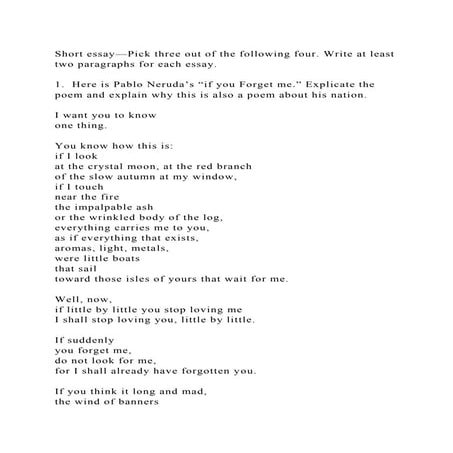 Short essay—Pick three out of the following four. Write at least two paragraphs for each essay.

1. Here is Pablo Neruda's "if you Forget me." Explicate the poem and explain why this is also a poem about his nation.

I want you to know
one thing.

You know how this is:
if I look
at the crystal moon, at the red branch
of the slow autumn at my window,
if I touch
near the fire
the impalpable ash
or the wrinkled body of the log,
everything carries me to you,
as if everything that exists,
aromas, light, metals,
were little boats
that sail
toward those isles of yours that wait for me.

Well, now,
if little by little you stop loving me
I shall stop loving you, little by little.

If suddenly
you forget me,
do not look for me,
for I shall already have forgotten you.

If you think it long and mad,
the wind of banners